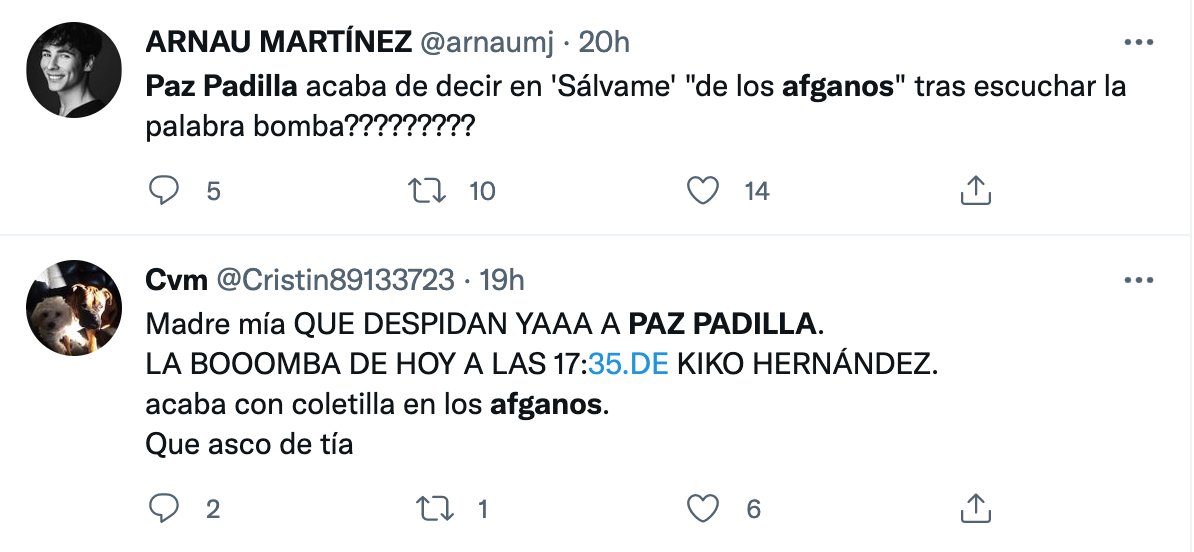 ARNAU MARTÍNEZ @arnaumj · 20h

Paz Padilla acaba de decir en 'Sálvame' "de los afganos" tras escuchar la palabra bomba?????????

5 10 14

Cvm @Cristin89133723 · 19h

Madre mía QUE DESPIDAN YAAA A PAZ PADILLA.
LA BOOOMBA DE HOY A LAS 17:35.DE KIKO HERNÁNDEZ.
acaba con coletilla en los afganos.
Que asco de tía

2 1 6